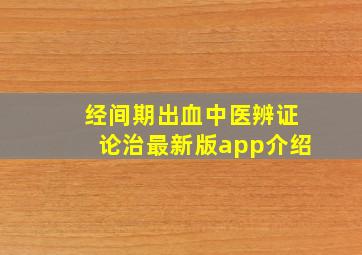 经间期出血中医辨证论治最新版app介绍